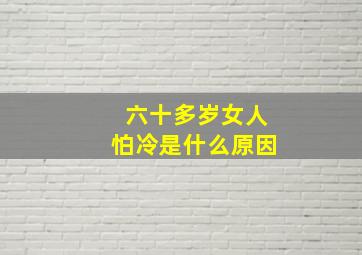 六十多岁女人
怕冷是什么原因